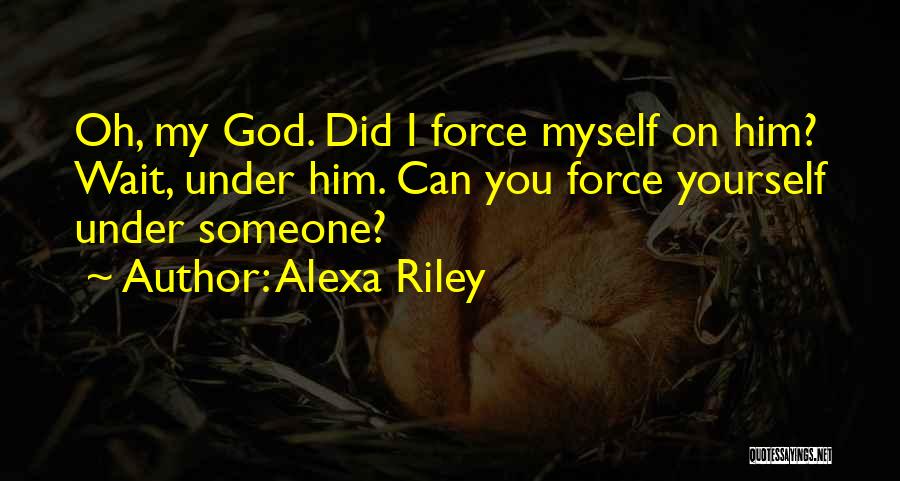 Oh, my God. Did I force myself on him? Wait, under him. Can you force yourself under someone?

~ Author: Alexa Riley

QUOTESSAYINGS.NET